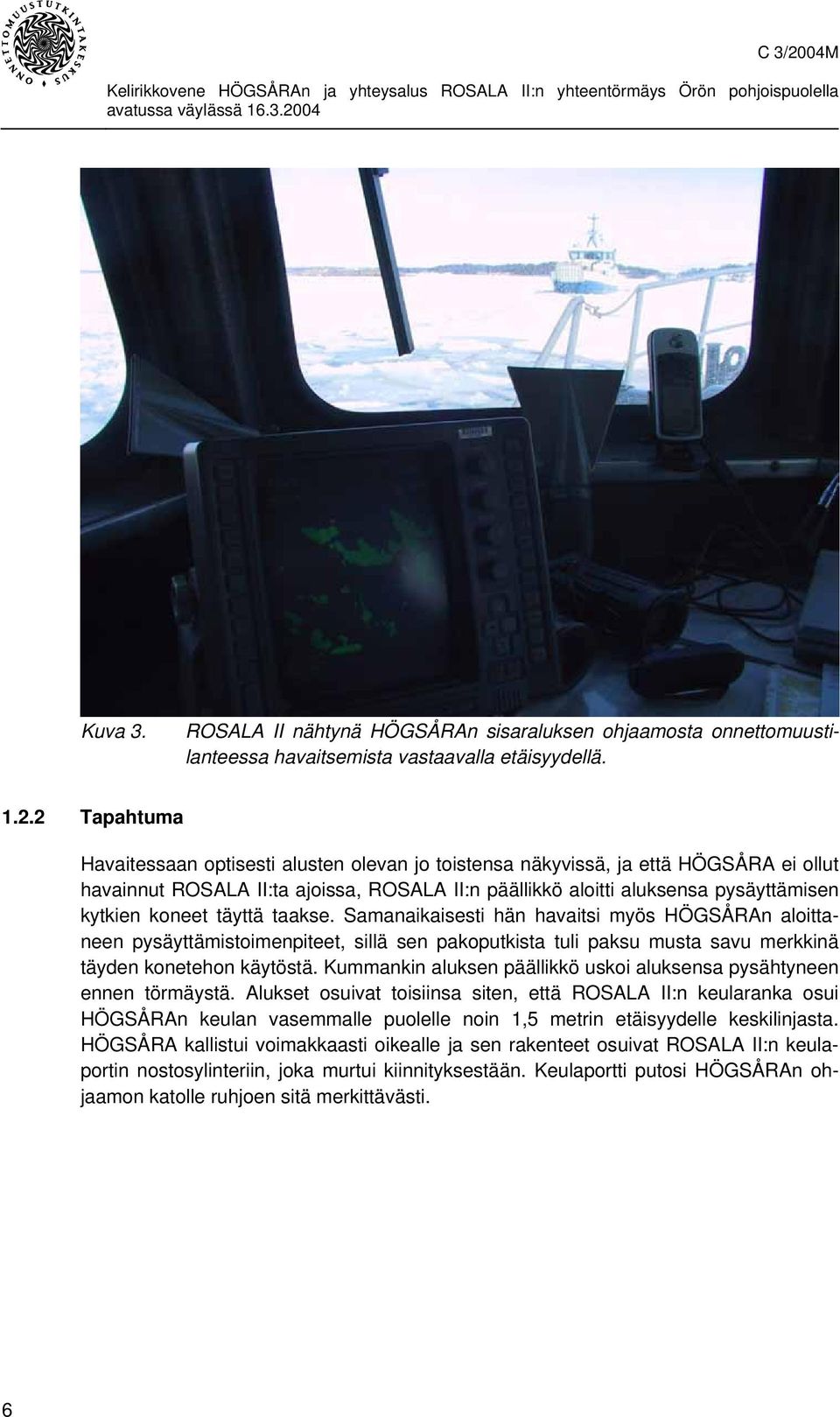 ONNETTOMUUSTUTKINTAKESKUS

C 3/2004M

Kelirikkovene HÖGSÅRAn ja yhteysalus ROSALA II:n yhteentörmäys Örön pohjoispuolella avatussa väylässä 16.3.2004

Kuva 3. ROSALA II nähtynä HÖGSÅRAn sisaraluksen ohjaamosta onnettomuustilanteessa havaitsemista vastaavalla etäisyydellä.

1.2.2 Tapahtuma

Havaitessaan optisesti alusten olevan jo toistensa näkyvissä, ja että HÖGSÅRA ei ollut havainnut ROSALA II:ta ajoissa, ROSALA II:n päällikkö aloitti aluksensa pysäyttämisen kytkien koneet täyttä taakse. Samanaikaisesti hän havaitsi myös HÖGSÅRAn aloittaneen pysäyttämistoimenpiteet, sillä sen pakoputkista tuli paksu musta savu merkkinä täyden konetehon käytöstä. Kummankin aluksen päällikkö uskoi aluksensa pysähtyneen ennen törmäystä. Alukset osuivat toisiinsa siten, että ROSALA II:n keularanka osui HÖGSÅRAn keulan vasemmalle puolelle noin 1,5 metrin etäisyydelle keskilinjasta. HÖGSÅRA kallistui voimakkaasti oikealle ja sen rakenteet osuivat ROSALA II:n keulaportin nostosylinteriin, joka murtui kiinnityksestään. Keulaportti putosi HÖGSÅRAn ohjaamon katolle ruhjoen sitä merkittävästi.

6